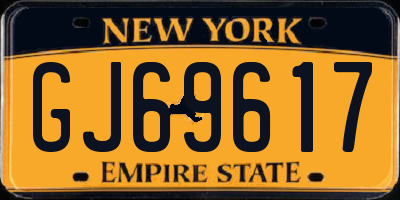 NEW YORK

GJ69617

EMPIRE STATE